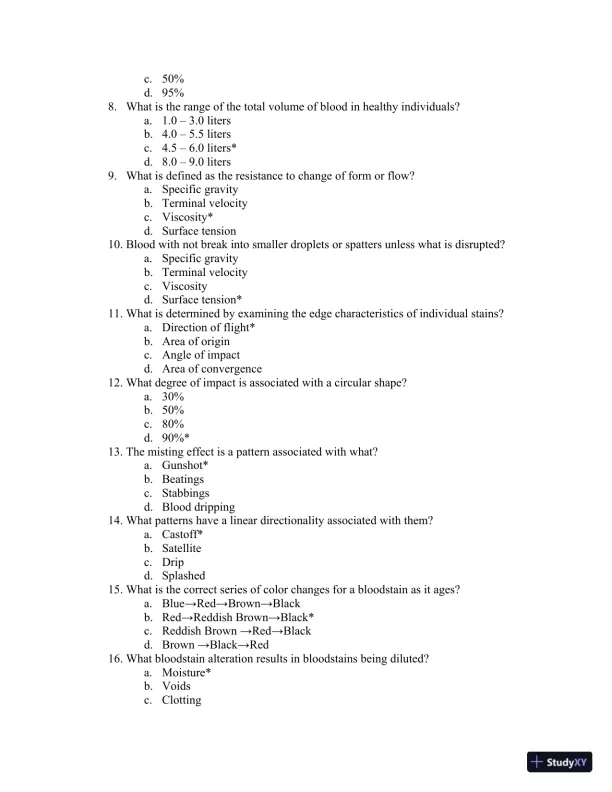 c. 50%
d. 95%
8. What is the range of the total volume of blood in healthy individuals?
a. 1.0 – 3.0 liters
b. 4.0 – 5.5 liters
c. 4.5 – 6.0 liters*
d. 8.0 – 9.0 liters
9. What is defined as the resistance to change of form or flow?
a. Specific gravity
b. Terminal velocity
c. Viscosity*
d. Surface tension
10. Blood with not break into smaller droplets or spatters unless what is disrupted?
a. Specific gravity
b. Terminal velocity
c. Viscosity
d. Surface tension*
11. What is determined by examining the edge characteristics of individual stains?
a. Direction of flight*
b. Area of origin
c. Angle of impact
d. Area of convergence
12. What degree of impact is associated with a circular shape?
a. 30%
b. 50%
c. 80%
d. 90%*
13. The misting effect is a pattern associated with what?
a. Gunshot*
b. Beatings
c. Stabbings
d. Blood dripping
14. What patterns have a linear directionality associated with them?
a. Castoff*
b. Satellite
c. Drip
d. Splashed
15. What is the correct series of color changes for a bloodstain as it ages?
a. Blue→Red→Brown→Black
b. Red→Reddish Brown→Black*
c. Reddish Brown →Red→Black
d. Brown →Black→Red
16. What bloodstain alteration results in bloodstains being diluted?
a. Moisture*
b. Voids
c. Clotting

StudyXY